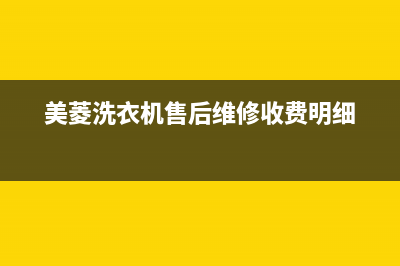 美菱洗衣机售后维修收费明细